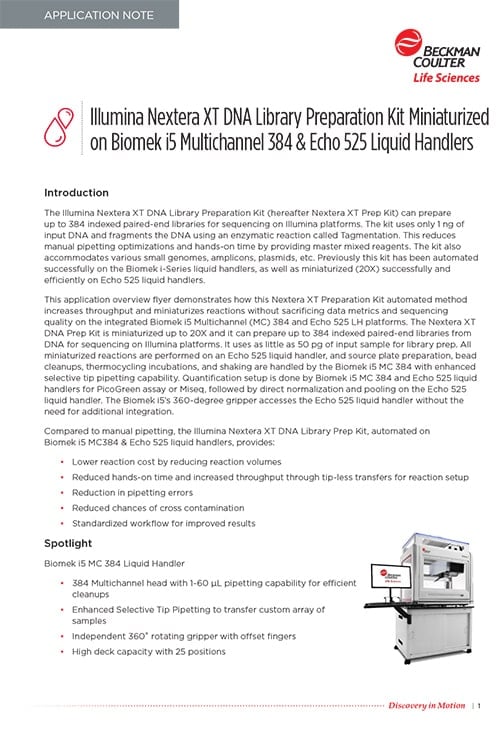 APPLICATION NOTE

BECKMAN COULTER
Life Sciences

Illumina Nextera XT DNA Library Preparation Kit Miniaturized on Biomek i5 Multichannel 384 & Echo 525 Liquid Handlers

Introduction

The Illumina Nextera XT DNA Library Preparation Kit (hereafter Nextera XT Prep Kit) can prepare up to 384 indexed paired-end libraries for sequencing on Illumina platforms. The kit uses only 1 ng of input DNA and fragments the DNA using an enzymatic reaction called Tagmentation. This reduces manual pipetting optimizations and hands-on time by providing master mixed reagents. The kit also accommodates various small genomes, amplicons, plasmids, etc. Previously this kit has been automated successfully on the Biomek i-Series liquid handlers, as well as miniaturized (20X) successfully and efficiently on Echo 525 liquid handlers.

This application overview flyer demonstrates how this Nextera XT Preparation Kit automated method increases throughput and miniaturizes reactions without sacrificing data metrics and sequencing quality on the integrated Biomek i5 Multichannel (MC) 384 and Echo 525 LH platforms. The Nextera XT DNA Prep Kit is miniaturized up to 20X and it can prepare up to 384 indexed paired-end libraries from DNA for sequencing on Illumina platforms. It uses as little as 50 pg of input sample for library prep. All miniaturized reactions are performed on an Echo 525 liquid handler, and source plate preparation, bead cleanups, thermocycling incubations, and shaking are handled by the Biomek i5 MC 384 with enhanced selective tip pipetting capability. Quantification setup is done by Biomek i5 MC 384 and Echo 525 liquid handlers for PicoGreen assay or Miseq, followed by direct normalization and pooling on the Echo 525 liquid handler. The Biomek i5's 360-degree gripper accesses the Echo 525 liquid handler without the need for additional integration.

Compared to manual pipetting, the Illumina Nextera XT DNA Library Prep Kit, automated on Biomek i5 MC384 & Echo 525 liquid handlers, provides:

• Lower reaction cost by reducing reaction volumes
• Reduced hands-on time and increased throughput through tip-less transfers for reaction setup
• Reduction in pipetting errors
• Reduced chances of cross contamination
• Standardized workflow for improved results

Spotlight

Biomek i5 MC 384 Liquid Handler

• 384 Multichannel head with 1-60 µL pipetting capability for efficient cleanups
• Enhanced Selective Tip Pipetting to transfer custom array of samples
• Independent 360° rotating gripper with offset fingers
• High deck capacity with 25 positions

BECKMAN COULTER Life Sciences

Discovery in Motion | 1